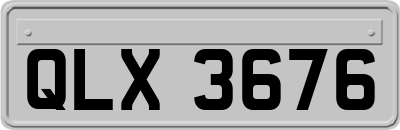 QLX 3676